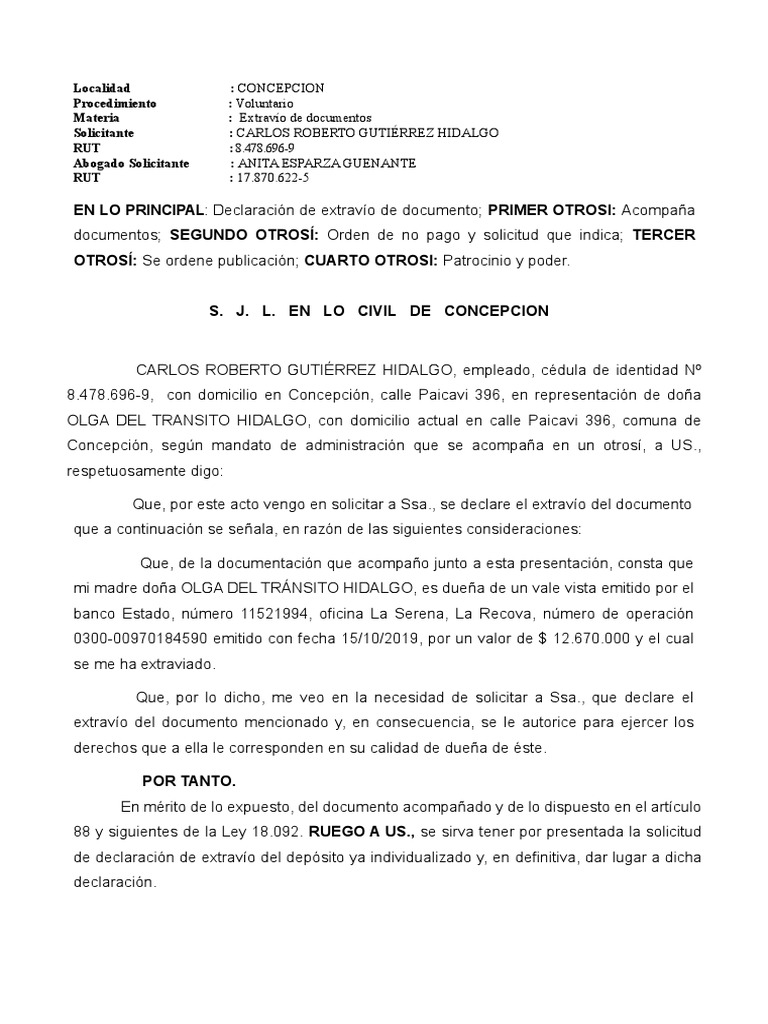 Localidad : CONCEPCION
Procedimiento : Voluntario
Materia : Extravio de documentos
Solicitante : CARLOS ROBERTO GUTIÉRREZ HIDALGO
RUT : 8.478.696-9
Abogado Solicitante : ANITA ESPARZA GUENANTE
RUT : 17.870.622-5

EN LO PRINCIPAL: Declaración de extravío de documento; PRIMER OTROSI: Acompaña documentos; SEGUNDO OTROSÍ: Orden de no pago y solicitud que indica; TERCER OTROSÍ: Se ordene publicación; CUARTO OTROSI: Patrocinio y poder.

S. J. L. EN LO CIVIL DE CONCEPCION

CARLOS ROBERTO GUTIÉRREZ HIDALGO, empleado, cédula de identidad Nº 8.478.696-9, con domicilio en Concepción, calle Paicavi 396, en representación de doña OLGA DEL TRANSITO HIDALGO, con domicilio actual en calle Paicavi 396, comuna de Concepción, según mandato de administración que se acompaña en un otrosí, a US., respetuosamente digo:

Que, por este acto vengo en solicitar a Ssa., se declare el extravío del documento que a continuación se señala, en razón de las siguientes consideraciones:

Que, de la documentación que acompaño junto a esta presentación, consta que mi madre doña OLGA DEL TRÁNSITO HIDALGO, es dueña de un vale vista emitido por el banco Estado, número 11521994, oficina La Serena, La Recova, número de operación 0300-00970184590 emitido con fecha 15/10/2019, por un valor de $ 12.670.000 y el cual se me ha extraviado.

Que, por lo dicho, me veo en la necesidad de solicitar a Ssa., que declare el extravío del documento mencionado y, en consecuencia, se le autorice para ejercer los derechos que a ella le corresponden en su calidad de dueña de éste.

POR TANTO.
En mérito de lo expuesto, del documento acompañado y de lo dispuesto en el artículo 88 y siguientes de la Ley 18.092. RUEGO A US., se sirva tener por presentada la solicitud de declaración de extravío del depósito ya individualizado y, en definitiva, dar lugar a dicha declaración.